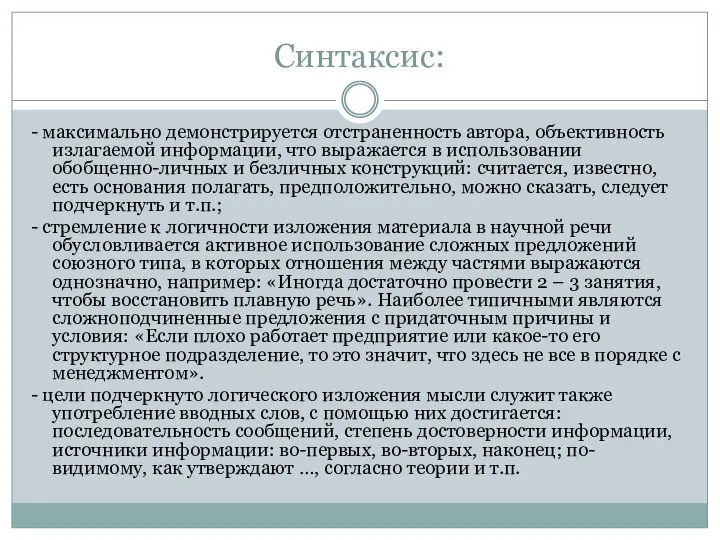 Синтаксис:

- максимально демонстрируется отстраненность автора, объективность излагаемой информации, что выражается в использовании обобщенно-личных и безличных конструкций: считается, известно, есть основания полагать, предположительно, можно сказать, следует подчеркнуть и т.п.;

- стремление к логичности изложения материала в научной речи обусловливается активное использование сложных предложений союзного типа, в которых отношения между частями выражаются однозначно, например: «Иногда достаточно провести 2 – 3 занятия, чтобы восстановить плавную речь». Наиболее типичными являются сложноподчиненные предложения с придаточным причины и условия: «Если плохо работает предприятие или какое-то его структурное подразделение, то это значит, что здесь не все в порядке с менеджментом».

- цели подчеркнуто логического изложения мысли служит также употребление вводных слов, с помощью них достигается: последовательность сообщений, степень достоверности информации, источники информации: во-первых, во-вторых, наконец; по-видимому, как утверждают ..., согласно теории и т.п.